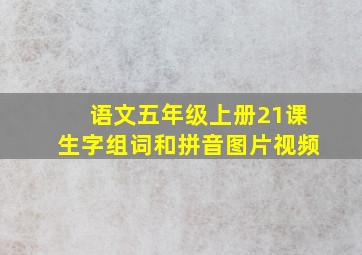 语文五年级上册21课
生字组词和拼音图片视频